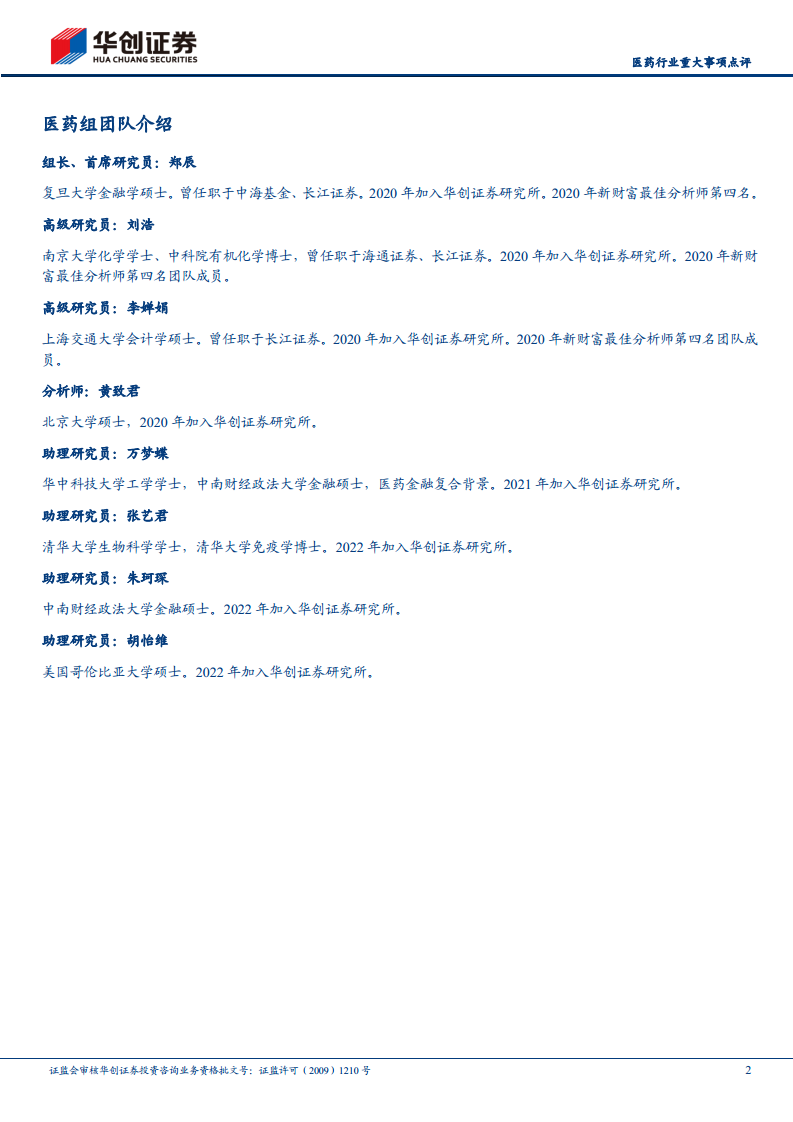 华创证券
HUA CHUANG SECURITIES

医药行业重大事项点评

医药组团队介绍

组长、首席研究员：郑辰

复旦大学金融学硕士。曾任职于中海基金、长江证券。2020 年加入华创证券研究所。2020 年新财富最佳分析师第四名。

高级研究员：刘浩

南京大学化学学士、中科院有机化学博士，曾任职于海通证券、长江证券。2020 年加入华创证券研究所。2020 年新财富最佳分析师第四名团队成员。

高级研究员：李婵娟

上海交通大学会计学硕士。曾任职于长江证券。2020 年加入华创证券研究所。2020 年新财富最佳分析师第四名团队成员。

分析师：黄致君

北京大学硕士，2020 年加入华创证券研究所。

助理研究员：万梦蝶

华中科技大学工学学士，中南财经政法大学金融硕士，医药金融复合背景。2021 年加入华创证券研究所。

助理研究员：张艺君

清华大学生物科学学士，清华大学免疫学博士。2022 年加入华创证券研究所。

助理研究员：朱珂琛

中南财经政法大学金融硕士。2022 年加入华创证券研究所。

助理研究员：胡怡维

美国哥伦比亚大学硕士。2022 年加入华创证券研究所。

证监会审核华创证券投资咨询业务资格批文号：证监许可（2009）1210 号

2